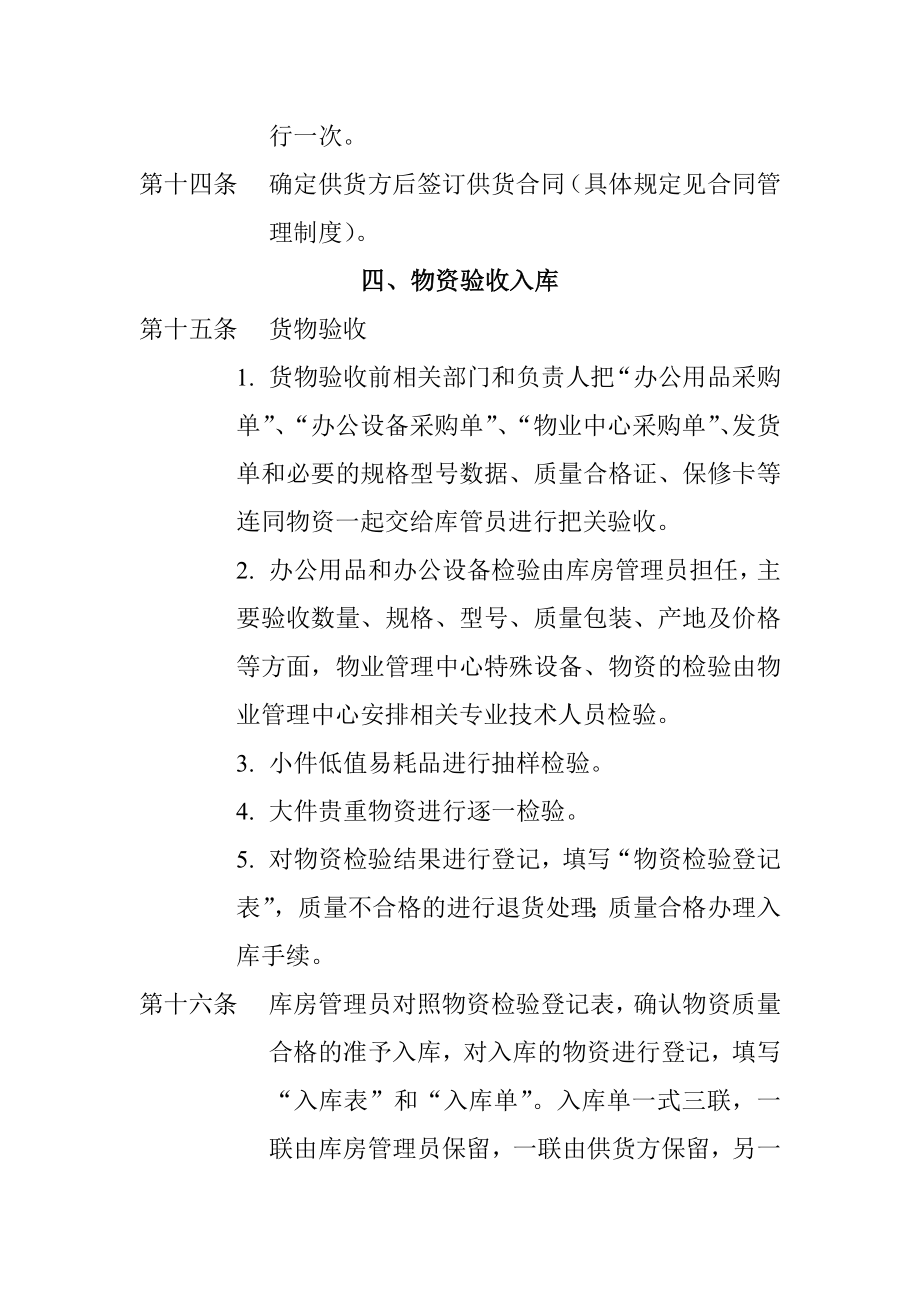 行一次。

第十四条　确定供货方后签订供货合同（具体规定见合同管理制度）。

四、物资验收入库

第十五条　货物验收

1. 货物验收前相关部门和负责人把“办公用品采购单”、“办公设备采购单”、“物业中心采购单”、发货单和必要的规格型号数据、质量合格证、保修卡等连同物资一起交给库管员进行把关验收。

2. 办公用品和办公设备检验由库房管理员担任，主要验收数量、规格、型号、质量包装、产地及价格等方面，物业管理中心特殊设备、物资的检验由物业管理中心安排相关专业技术人员检验。

3. 小件低值易耗品进行抽样检验。

4. 大件贵重物资进行逐一检验。

5. 对物资检验结果进行登记，填写“物资检验登记表”，质量不合格的进行退货处理;质量合格办理入库手续。

第十六条　库房管理员对照物资检验登记表，确认物资质量合格的准予入库，对入库的物资进行登记，填写“入库表”和“入库单”。入库单一式三联，一联由库房管理员保留，一联由供货方保留，另一